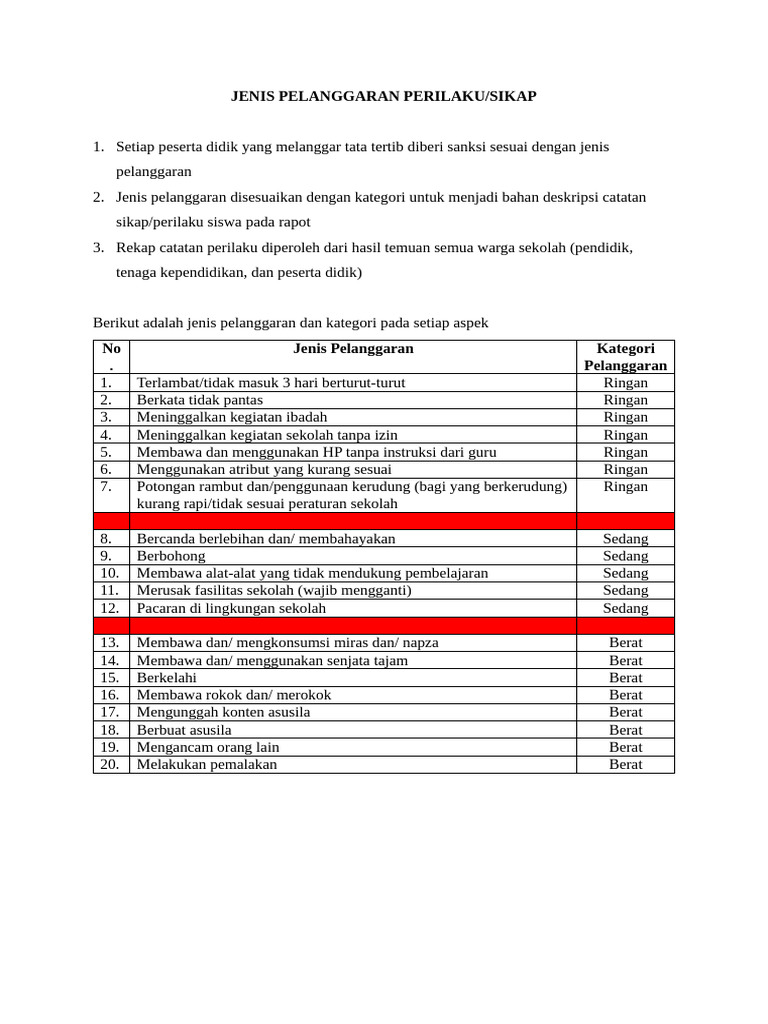 JENIS PELANGGARAN PERILAKU/SIKAP

1. Setiap peserta didik yang melanggar tata tertib diberi sanksi sesuai dengan jenis pelanggaran
2. Jenis pelanggaran disesuaikan dengan kategori untuk menjadi bahan deskripsi catatan sikap/perilaku siswa pada rapot
3. Rekap catatan perilaku diperoleh dari hasil temuan semua warga sekolah (pendidik, tenaga kependidikan, dan peserta didik)

Berikut adalah jenis pelanggaran dan kategori pada setiap aspek

| No. | Jenis Pelanggaran | Kategori Pelanggaran |
|---|---|---|
| 1. | Terlambat/tidak masuk 3 hari berturut-turut | Ringan |
| 2. | Berkata tidak pantas | Ringan |
| 3. | Meninggalkan kegiatan ibadah | Ringan |
| 4. | Meninggalkan kegiatan sekolah tanpa izin | Ringan |
| 5. | Membawa dan menggunakan HP tanpa instruksi dari guru | Ringan |
| 6. | Menggunakan atribut yang kurang sesuai | Ringan |
| 7. | Potongan rambut dan/penggunaan kerudung (bagi yang berkerudung) kurang rapi/tidak sesuai peraturan sekolah | Ringan |
| | | |
| 8. | Bercanda berlebihan dan/ membahayakan | Sedang |
| 9. | Berbohong | Sedang |
| 10. | Membawa alat-alat yang tidak mendukung pembelajaran | Sedang |
| 11. | Merusak fasilitas sekolah (wajib mengganti) | Sedang |
| 12. | Pacaran di lingkungan sekolah | Sedang |
| | | |
| 13. | Membawa dan/ mengkonsumsi miras dan/ napza | Berat |
| 14. | Membawa dan/ menggunakan senjata tajam | Berat |
| 15. | Berkelahi | Berat |
| 16. | Membawa rokok dan/ merokok | Berat |
| 17. | Mengunggah konten asusila | Berat |
| 18. | Berbuat asusila | Berat |
| 19. | Mengancam orang lain | Berat |
| 20. | Melakukan pemalakan | Berat |